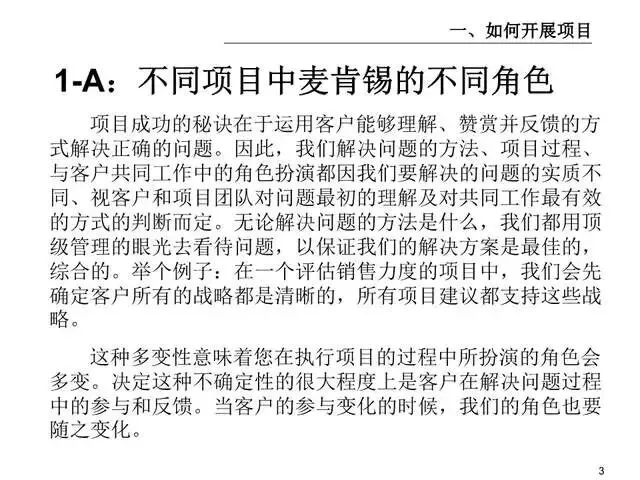 一、如何开展项目

1-A：不同项目中麦肯锡的不同角色

项目成功的秘诀在于运用客户能够理解、赞赏并反馈的方式解决正确的问题。因此，我们解决问题的方法、项目过程、与客户共同工作中的角色扮演都因我们要解决的问题的实质不同、视客户和项目团队对问题最初的理解及对共同工作最有效的方式的判断而定。无论解决问题的方法是什么，我们都用顶级管理的眼光去看待问题，以保证我们的解决方案是最佳的，综合的。举个例子：在一个评估销售力度的项目中，我们会先确定客户所有的战略都是清晰的，所有项目建议都支持这些战略。

这种多变性意味着您在执行项目的过程中所扮演的角色会多变。决定这种不确定性的很大程度上是客户在解决问题过程中的参与和反馈。当客户的参与变化的时候，我们的角色也要随之变化。

3